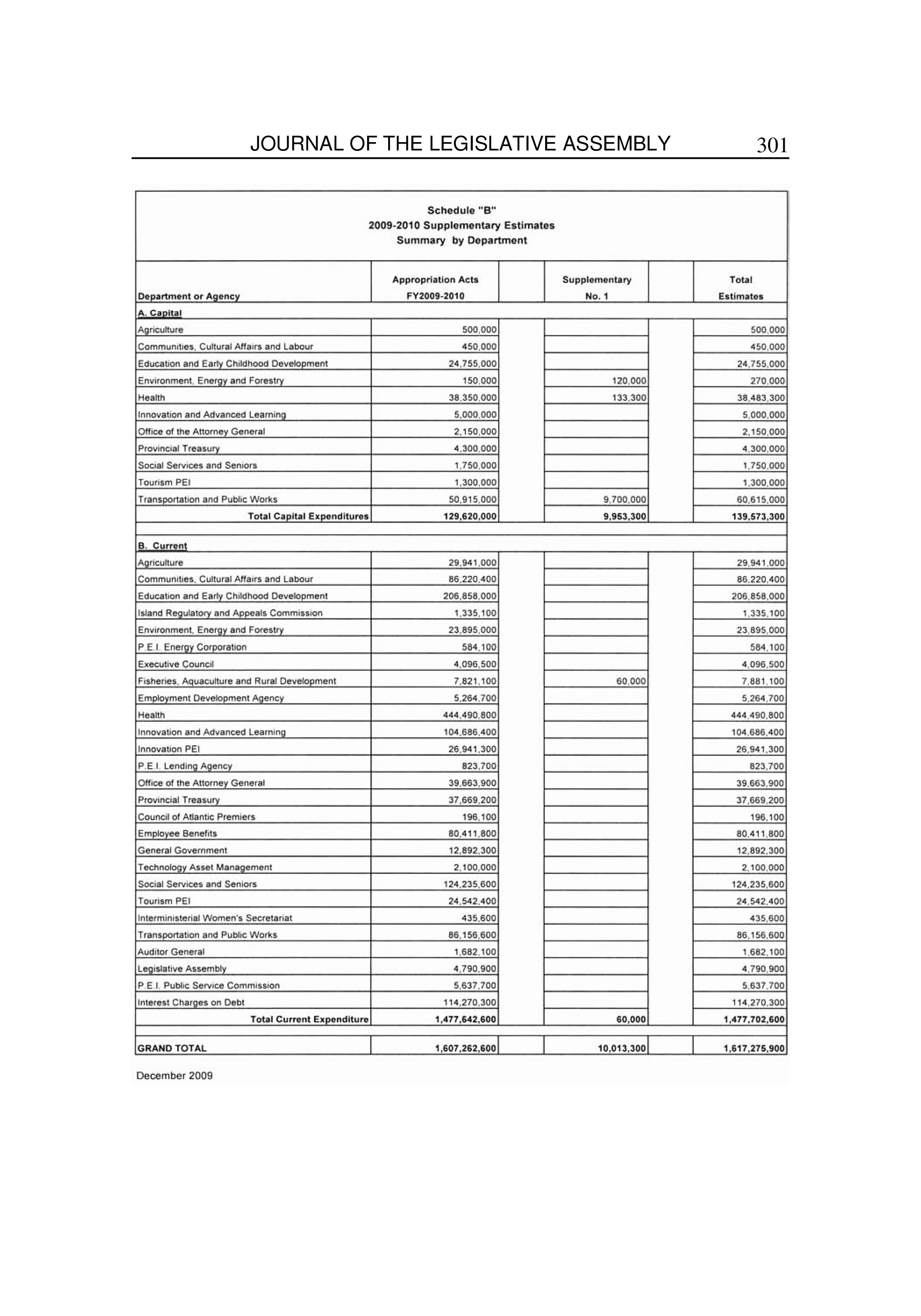 JOURNAL OF THE LEGISLATIVE ASSEMBLY 301

Schedule "B"
2009-2010 Supplementary Estimates
Summary by Department

| Department or Agency | Appropriation Acts FY2009-2010 | Supplementary No. 1 | Total Estimates |
|---|---|---|---|
| A. Capital | | | |
| Agriculture | 500,000 | | 500,000 |
| Communities, Cultural Affairs and Labour | 450,000 | | 450,000 |
| Education and Early Childhood Development | 24,755,000 | | 24,755,000 |
| Environment, Energy and Forestry | 150,000 | 120,000 | 270,000 |
| Health | 38,350,000 | 133,300 | 38,483,300 |
| Innovation and Advanced Learning | 5,000,000 | | 5,000,000 |
| Office of the Attorney General | 2,150,000 | | 2,150,000 |
| Provincial Treasury | 4,300,000 | | 4,300,000 |
| Social Services and Seniors | 1,750,000 | | 1,750,000 |
| Tourism PEI | 1,300,000 | | 1,300,000 |
| Transportation and Public Works | 50,915,000 | 9,700,000 | 60,615,000 |
| Total Capital Expenditures | 129,620,000 | 9,953,300 | 139,573,300 |
| B. Current | | | |
| Agriculture | 29,941,000 | | 29,941,000 |
| Communities, Cultural Affairs and Labour | 86,220,400 | | 86,220,400 |
| Education and Early Childhood Development | 206,858,000 | | 206,858,000 |
| Island Regulatory and Appeals Commission | 1,335,100 | | 1,335,100 |
| Environment, Energy and Forestry | 23,895,000 | | 23,895,000 |
| P.E.I. Energy Corporation | 584,100 | | 584,100 |
| Executive Council | 4,096,500 | | 4,096,500 |
| Fisheries, Aquaculture and Rural Development | 7,821,100 | 60,000 | 7,881,100 |
| Employment Development Agency | 5,264,700 | | 5,264,700 |
| Health | 444,490,800 | | 444,490,800 |
| Innovation and Advanced Learning | 104,686,400 | | 104,686,400 |
| Innovation PEI | 26,941,300 | | 26,941,300 |
| P.E.I. Lending Agency | 823,700 | | 823,700 |
| Office of the Attorney General | 39,663,900 | | 39,663,900 |
| Provincial Treasury | 37,669,200 | | 37,669,200 |
| Council of Atlantic Premiers | 196,100 | | 196,100 |
| Employee Benefits | 80,411,800 | | 80,411,800 |
| General Government | 12,892,300 | | 12,892,300 |
| Technology Asset Management | 2,100,000 | | 2,100,000 |
| Social Services and Seniors | 124,235,600 | | 124,235,600 |
| Tourism PEI | 24,542,400 | | 24,542,400 |
| Interministerial Women's Secretariat | 435,600 | | 435,600 |
| Transportation and Public Works | 86,156,600 | | 86,156,600 |
| Auditor General | 1,682,100 | | 1,682,100 |
| Legislative Assembly | 4,790,900 | | 4,790,900 |
| P.E.I. Public Service Commission | 5,637,700 | | 5,637,700 |
| Interest Charges on Debt | 114,270,300 | | 114,270,300 |
| Total Current Expenditure | 1,477,642,600 | 60,000 | 1,477,702,600 |
| GRAND TOTAL | 1,607,262,600 | 10,013,300 | 1,617,275,900 |

December 2009